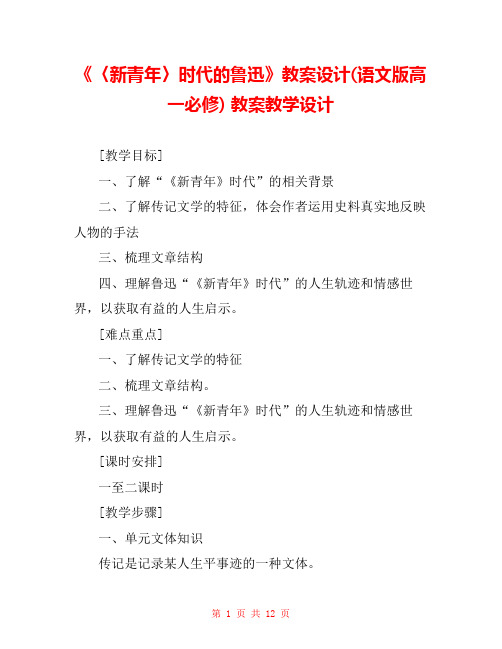 《〈新青年〉时代的鲁迅》教案设计(语文版高一必修) 教案教学设计

[教学目标]

一、了解“《新青年》时代”的相关背景

二、了解传记文学的特征，体会作者运用史料真实地反映人物的手法

三、梳理文章结构

四、理解鲁迅“《新青年》时代”的人生轨迹和情感世界，以获取有益的人生启示。

[难点重点]

一、了解传记文学的特征

二、梳理文章结构。

三、理解鲁迅“《新青年》时代”的人生轨迹和情感世界，以获取有益的人生启示。

[课时安排]

一至二课时

[教学步骤]

一、单元文体知识

传记是记录某人生平事迹的一种文体。

第 1 页 共 12 页